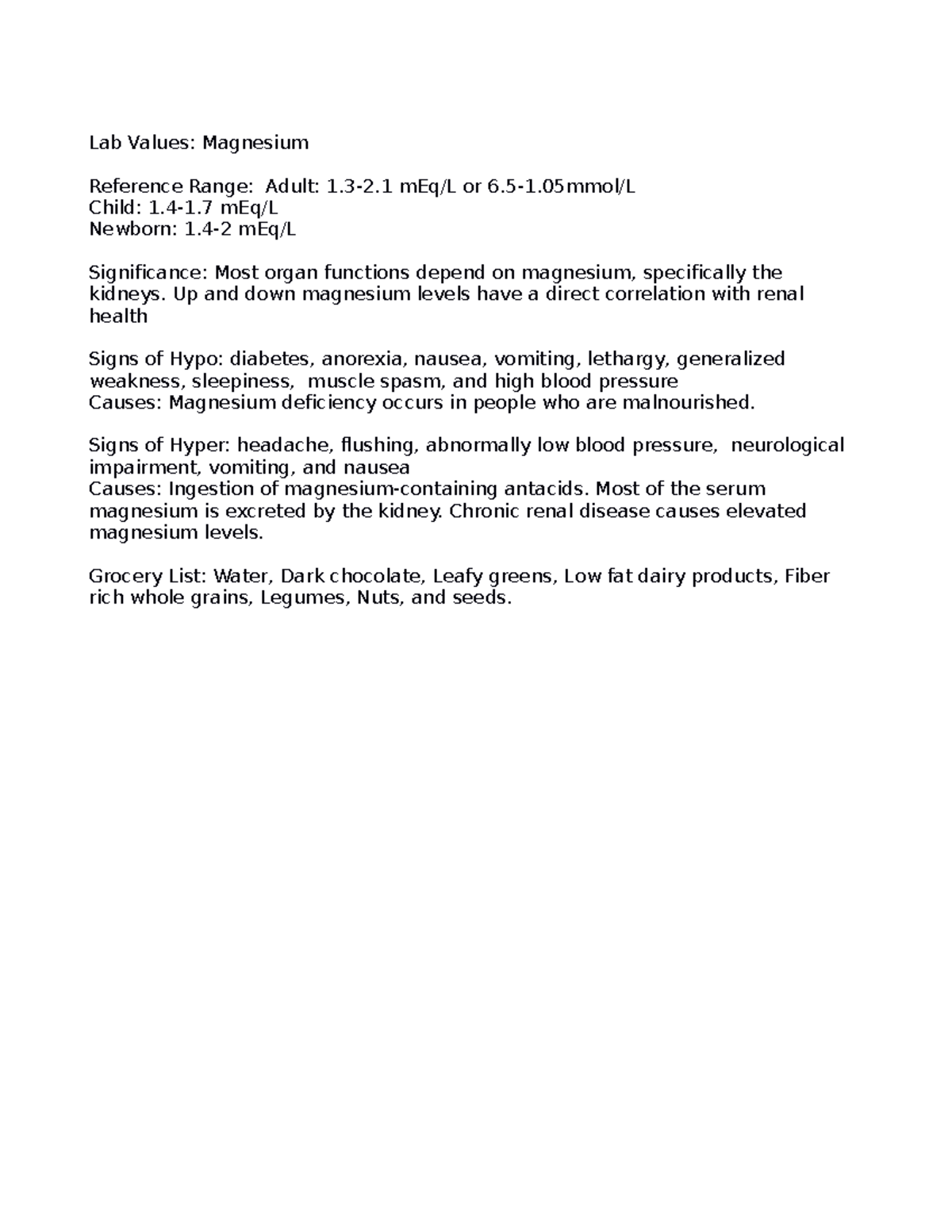 Lab Values: Magnesium

Reference Range: Adult: 1.3-2.1 mEq/L or 6.5-1.05mmol/L
Child: 1.4-1.7 mEq/L
Newborn: 1.4-2 mEq/L

Significance: Most organ functions depend on magnesium, specifically the kidneys. Up and down magnesium levels have a direct correlation with renal health

Signs of Hypo: diabetes, anorexia, nausea, vomiting, lethargy, generalized weakness, sleepiness, muscle spasm, and high blood pressure
Causes: Magnesium deficiency occurs in people who are malnourished.

Signs of Hyper: headache, flushing, abnormally low blood pressure, neurological impairment, vomiting, and nausea
Causes: Ingestion of magnesium-containing antacids. Most of the serum magnesium is excreted by the kidney. Chronic renal disease causes elevated magnesium levels.

Grocery List: Water, Dark chocolate, Leafy greens, Low fat dairy products, Fiber rich whole grains, Legumes, Nuts, and seeds.